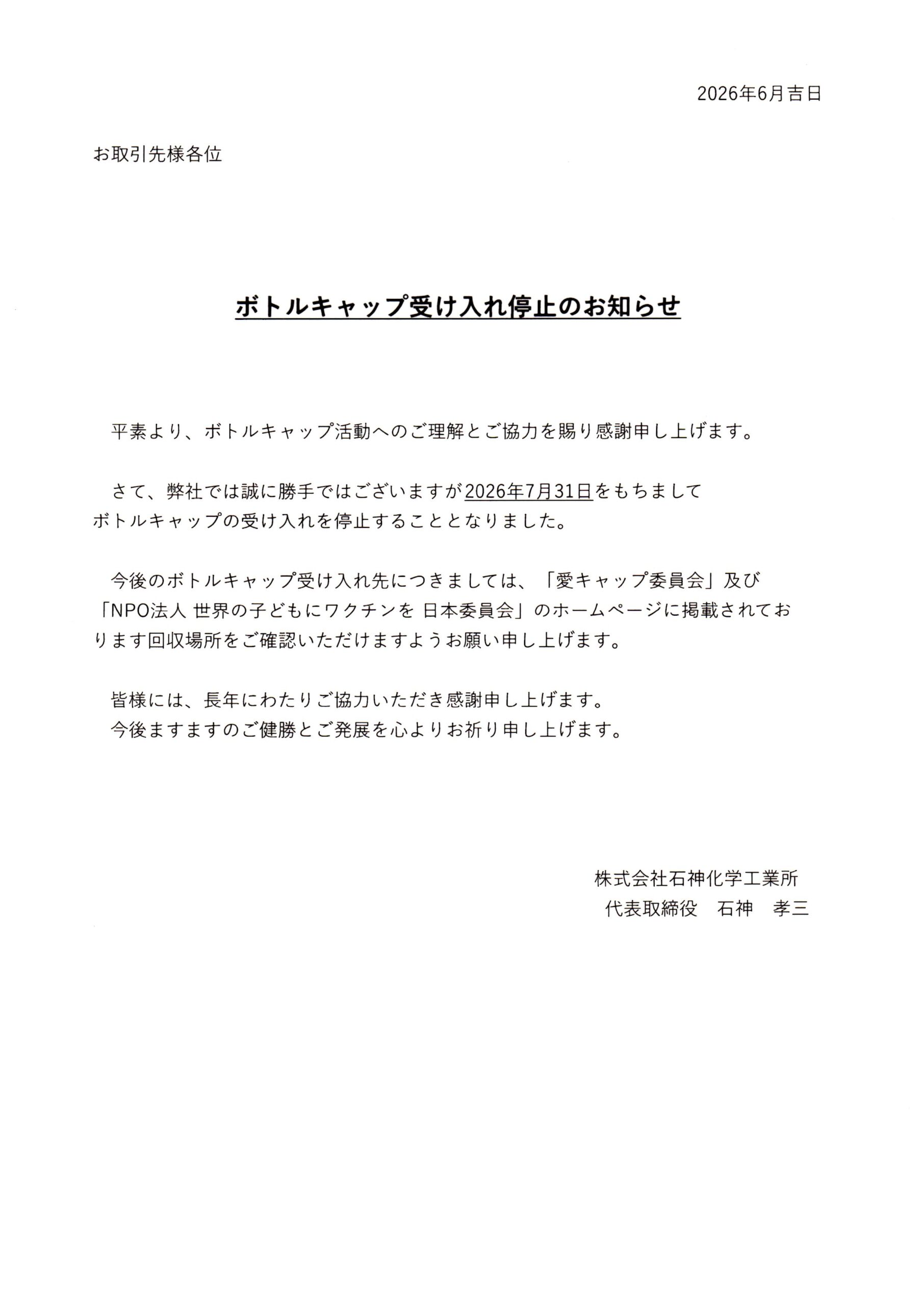 2026年6月吉日

お取引先様各位

ボトルキャップ受け入れ停止のお知らせ

平素より、ボトルキャップ活動へのご理解とご協力を賜り感謝申し上げます。

さて、弊社では誠に勝手ではございますが2026年7月31日をもちましてボトルキャップの受け入れを停止することとなりました。

今後のボトルキャップ受け入れ先につきましては、「愛キャップ委員会」及び「NPO法人 世界の子どもにワクチンを 日本委員会」のホームページに掲載されております回収場所をご確認いただけますようお願い申し上げます。

皆様には、長年にわたりご協力いただき感謝申し上げます。
今後ますますのご健勝とご発展を心よりお祈り申し上げます。

株式会社石神化学工業所
代表取締役　石神　孝三